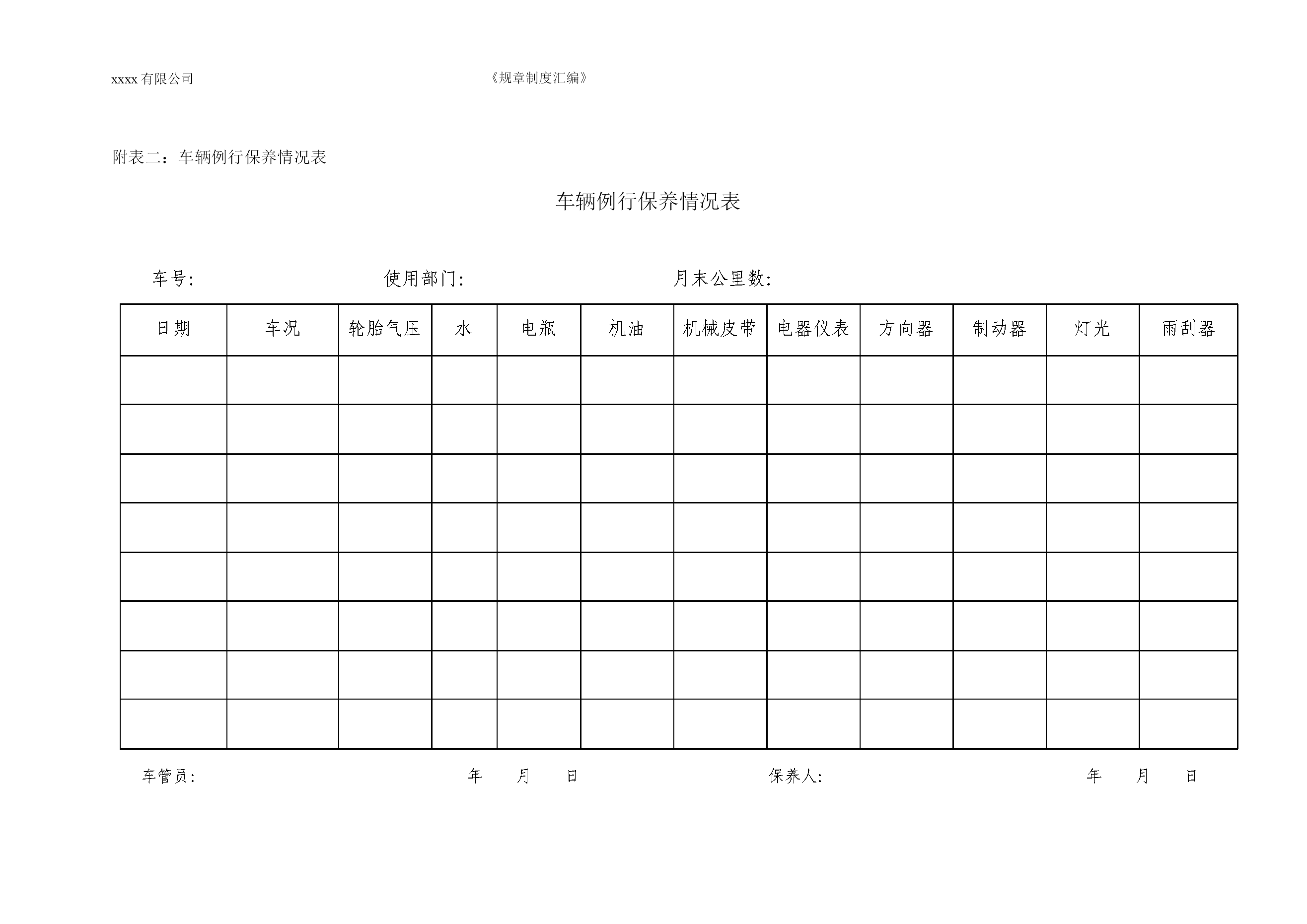 xxxx 有限公司　　《规章制度汇编》

附表二：车辆例行保养情况表

车辆例行保养情况表

车号:　　使用部门:　　月末公里数:

| 日期 | 车况 | 轮胎气压 | 水 | 电瓶 | 机油 | 机械皮带 | 电器仪表 | 方向器 | 制动器 | 灯光 | 雨刮器 |
|---|---|---|---|---|---|---|---|---|---|---|---|
| | | | | | | | | | | | |
| | | | | | | | | | | | |
| | | | | | | | | | | | |
| | | | | | | | | | | | |
| | | | | | | | | | | | |
| | | | | | | | | | | | |
| | | | | | | | | | | | |
| | | | | | | | | | | | |

车管员:　　年　月　日　　保养人:　　年　月　日